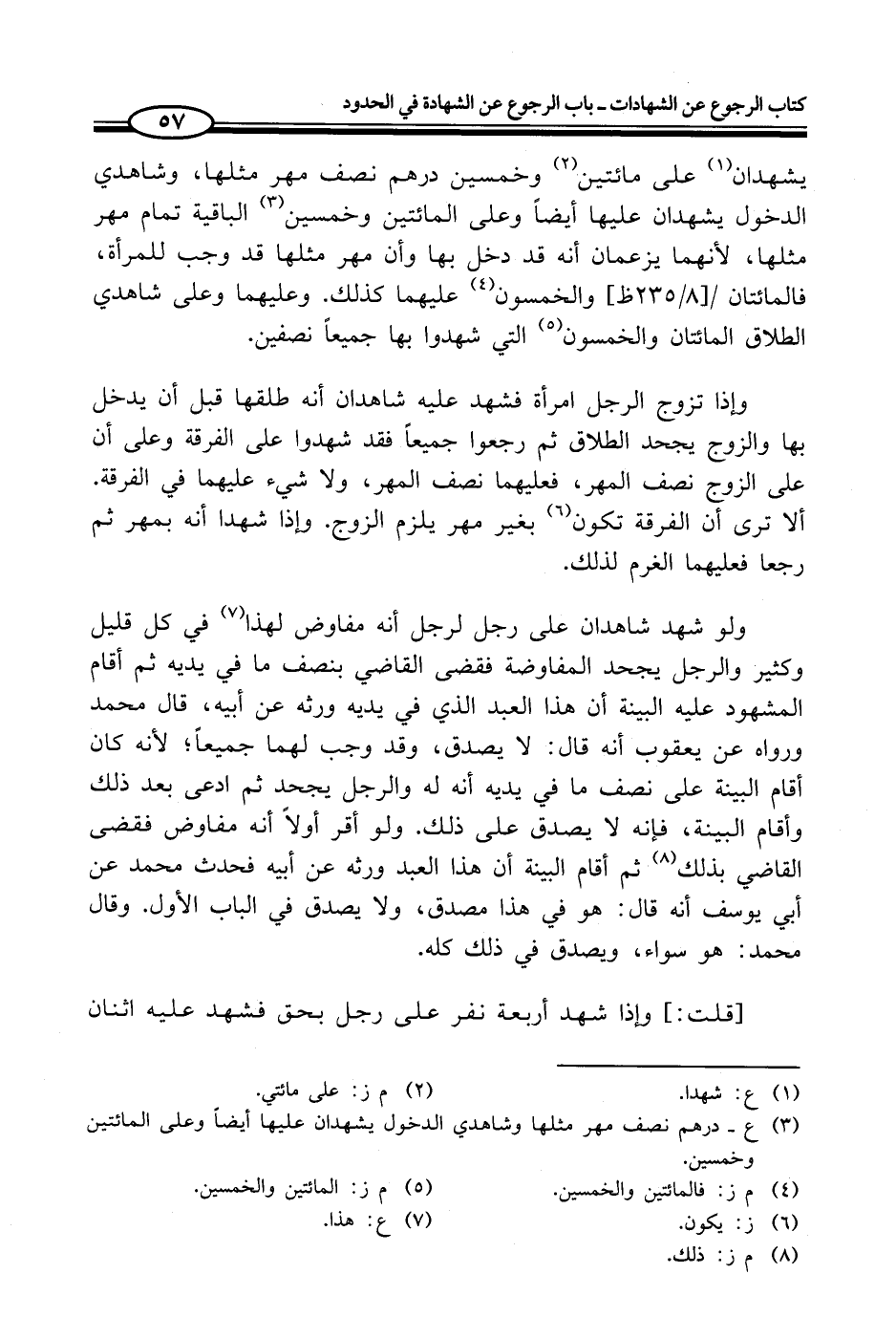 كتاب الرجوع عن الشهادات ـ باب الرجوع عن الشهادة في الحدود

٥٧

يشهدان$^{(١)}$ على مائتين$^{(٢)}$ وخمسين درهم نصف مهر مثلها، وشاهدي الدخول يشهدان عليها أيضاً وعلى المائتين وخمسين$^{(٣)}$ الباقية تمام مهر مثلها، لأنهما يزعمان أنه قد دخل بها وأن مهر مثلها قد وجب للمرأة، فالمائتان /[٢٣٥/٨ظ] والخمسون$^{(٤)}$ عليهما كذلك. وعليهما وعلى شاهدي الطلاق المائتان والخمسون$^{(٥)}$ التي شهدوا بها جميعاً نصفين.

وإذا تزوج الرجل امرأة فشهد عليه شاهدان أنه طلقها قبل أن يدخل بها والزوج يجحد الطلاق ثم رجعوا جميعاً فقد شهدوا على الفرقة وعلى أن على الزوج نصف المهر، فعليهما نصف المهر، ولا شيء عليهما في الفرقة. ألا ترى أن الفرقة تكون$^{(٦)}$ بغير مهر يلزم الزوج. وإذا شهدا أنه بمهر ثم رجعا فعليهما الغرم لذلك.

ولو شهد شاهدان على رجل لرجل أنه مفاوض لهذا$^{(٧)}$ في كل قليل وكثير والرجل يجحد المفاوضة فقضى القاضي بنصف ما في يديه ثم أقام المشهود عليه البينة أن هذا العبد الذي في يديه ورثه عن أبيه، قال محمد ورواه عن يعقوب أنه قال: لا يصدق، وقد وجب لهما جميعاً؛ لأنه كان أقام البينة على نصف ما في يديه أنه له والرجل يجحد ثم ادعى بعد ذلك وأقام البينة، فإنه لا يصدق على ذلك. ولو أقر أولاً أنه مفاوض فقضى القاضي بذلك$^{(٨)}$ ثم أقام البينة أن هذا العبد ورثه عن أبيه فحدث محمد عن أبي يوسف أنه قال: هو في هذا مصدق، ولا يصدق في الباب الأول. وقال محمد: هو سواء، ويصدق في ذلك كله.

[قلت:] وإذا شهد أربعة نفر على رجل بحق فشهد عليه اثنان

(١) ع: شهدا.
(٢) م ز: على مائتي.
(٣) ع ـ درهم نصف مهر مثلها وشاهدي الدخول يشهدان عليها أيضاً وعلى المائتين وخمسين.
(٤) م ز: فالمائتين والخمسين.
(٥) م ز: المائتين والخمسين.
(٦) ز: يكون.
(٧) ع: هذا.
(٨) م ز: ذلك.